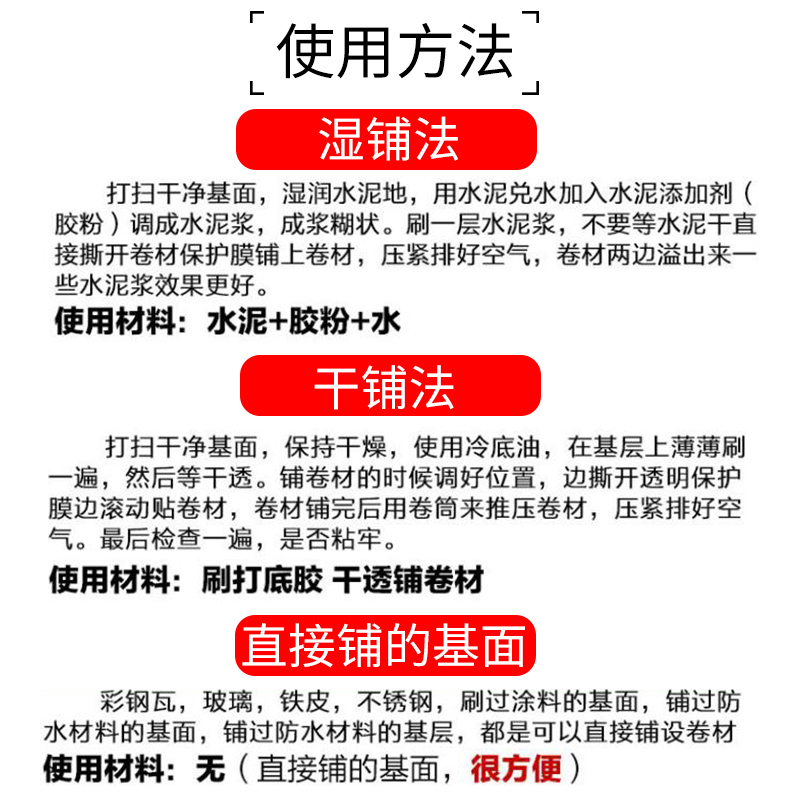 使用方法

湿铺法

打扫干净基面，湿润水泥地，用水泥兑水加入水泥添加剂（胶粉）调成水泥浆，成浆糊状。刷一层水泥浆，不要等水泥干直接撕开卷材保护膜铺上卷材，压紧排好空气，卷材两边溢出来一些水泥浆效果更好。

使用材料：水泥+胶粉+水

干铺法

打扫干净基面，保持干燥，使用冷底油，在基层上薄薄刷一遍，然后等干透。铺卷材的时候调好位置，边撕开透明保护膜边滚动贴卷材，卷材铺完后用卷筒来推压卷材，压紧排好空气。最后检查一遍，是否粘牢。

使用材料：刷打底胶 干透铺卷材

直接铺的基面

彩钢瓦，玻璃，铁皮，不锈钢，刷过涂料的基面，铺过防水材料的基面，铺过防水材料的基层，都是可以直接铺设卷材

使用材料：无（直接铺的基面，很方便）